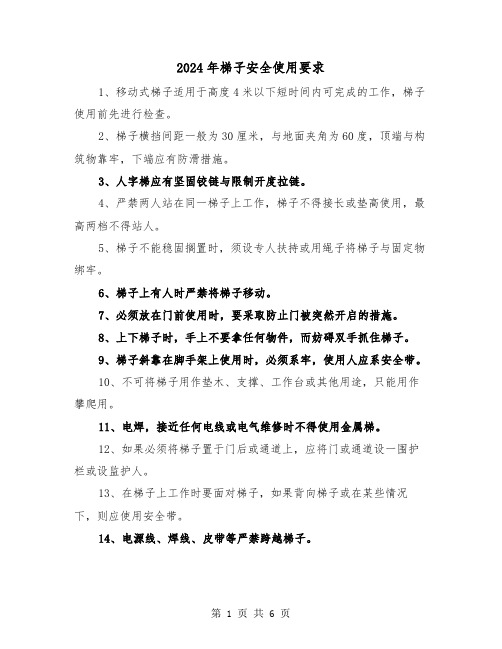 2024年梯子安全使用要求

1、移动式梯子适用于高度4米以下短时间内可完成的工作，梯子使用前先进行检查。

2、梯子横挡间距一般为30厘米，与地面夹角为60度，顶端与构筑物靠牢，下端应有防滑措施。

3、人字梯应有坚固铰链与限制开度拉链。

4、严禁两人站在同一梯子上工作，梯子不得接长或垫高使用，最高两档不得站人。

5、梯子不能稳固搁置时，须设专人扶持或用绳子将梯子与固定物绑牢。

6、梯子上有人时严禁将梯子移动。

7、必须放在门前使用时，要采取防止门被突然开启的措施。

8、上下梯子时，手上不要拿任何物件，而妨碍双手抓住梯子。

9、梯子斜靠在脚手架上使用时，必须系牢，使用人应系安全带。

10、不可将梯子用作垫木、支撑、工作台或其他用途，只能用作攀爬用。

11、电焊，接近任何电线或电气维修时不得使用金属梯。

12、如果必须将梯子置于门后或通道上，应将门或通道设一围护栏或设监护人。

13、在梯子上工作时要面对梯子，如果背向梯子或在某些情况下，则应使用安全带。

14、电源线、焊线、皮带等严禁跨越梯子。

第 1 页 共 6 页